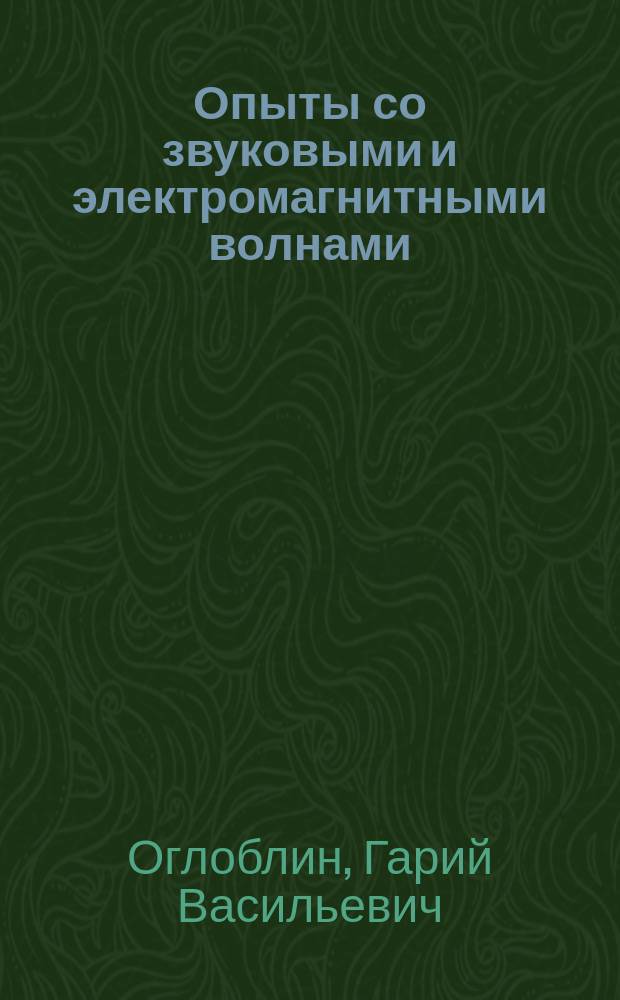 Опыты со звуковыми и электромагнитными волнами

Оглоблин, Гарий Васильевич